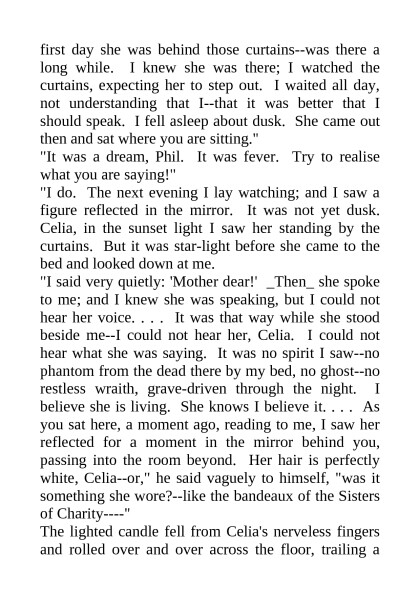 first day she was behind those curtains--was there a long while. I knew she was there; I watched the curtains, expecting her to step out. I waited all day, not understanding that I--that it was better that I should speak. I fell asleep about dusk. She came out then and sat where you are sitting."

"It was a dream, Phil. It was fever. Try to realise what you are saying!"

"I do. The next evening I lay watching; and I saw a figure reflected in the mirror. It was not yet dusk. Celia, in the sunset light I saw her standing by the curtains. But it was star-light before she came to the bed and looked down at me.

"I said very quietly: 'Mother dear!' _Then_ she spoke to me; and I knew she was speaking, but I could not hear her voice. . . . It was that way while she stood beside me--I could not hear her, Celia. I could not hear what she was saying. It was no spirit I saw--no phantom from the dead there by my bed, no ghost--no restless wraith, grave-driven through the night. I believe she is living. She knows I believe it. . . . As you sat here, a moment ago, reading to me, I saw her reflected for a moment in the mirror behind you, passing into the room beyond. Her hair is perfectly white, Celia--or," he said vaguely to himself, "was it something she wore?--like the bandeaux of the Sisters of Charity----"

The lighted candle fell from Celia's nerveless fingers and rolled over and over across the floor, trailing a